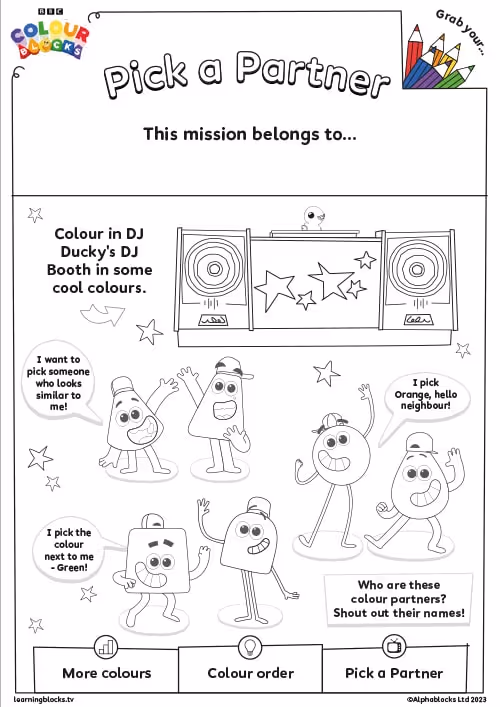 BBC
COLOUR BLOCKS

Grab your...

Pick a Partner

This mission belongs to...

Colour in DJ Ducky's DJ Booth in some cool colours.

I want to pick someone who looks similar to me!

I pick Orange, hello neighbour!

I pick the colour next to me - Green!

Who are these colour partners? Shout out their names!

More colours

Colour order

Pick a Partner

learningblocks.tv

©Alphablocks Ltd 2023